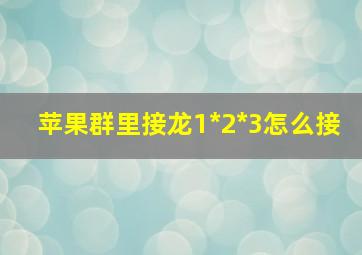 苹果群里接龙1*2*3怎么接